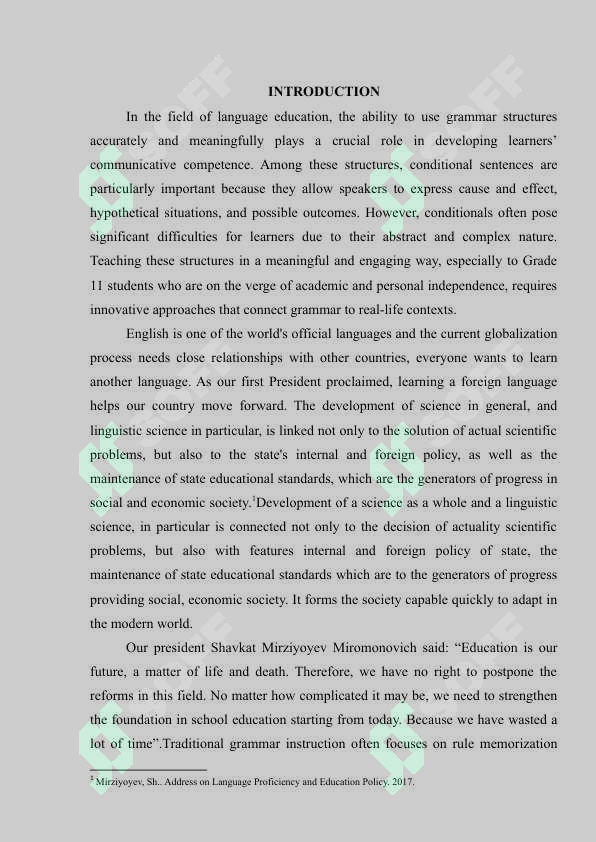 INTRODUCTION

In the field of language education, the ability to use grammar structures accurately and meaningfully plays a crucial role in developing learners' communicative competence. Among these structures, conditional sentences are particularly important because they allow speakers to express cause and effect, hypothetical situations, and possible outcomes. However, conditionals often pose significant difficulties for learners due to their abstract and complex nature. Teaching these structures in a meaningful and engaging way, especially to Grade 11 students who are on the verge of academic and personal independence, requires innovative approaches that connect grammar to real-life contexts.

English is one of the world's official languages and the current globalization process needs close relationships with other countries, everyone wants to learn another language. As our first President proclaimed, learning a foreign language helps our country move forward. The development of science in general, and linguistic science in particular, is linked not only to the solution of actual scientific problems, but also to the state's internal and foreign policy, as well as the maintenance of state educational standards, which are the generators of progress in social and economic society.$^{1}$Development of a science as a whole and a linguistic science, in particular is connected not only to the decision of actuality scientific problems, but also with features internal and foreign policy of state, the maintenance of state educational standards which are to the generators of progress providing social, economic society. It forms the society capable quickly to adapt in the modern world.

Our president Shavkat Mirziyoyev Miromonovich said: "Education is our future, a matter of life and death. Therefore, we have no right to postpone the reforms in this field. No matter how complicated it may be, we need to strengthen the foundation in school education starting from today. Because we have wasted a lot of time".Traditional grammar instruction often focuses on rule memorization

$^{1}$ Mirziyoyev, Sh.. Address on Language Proficiency and Education Policy. 2017.

SOFF